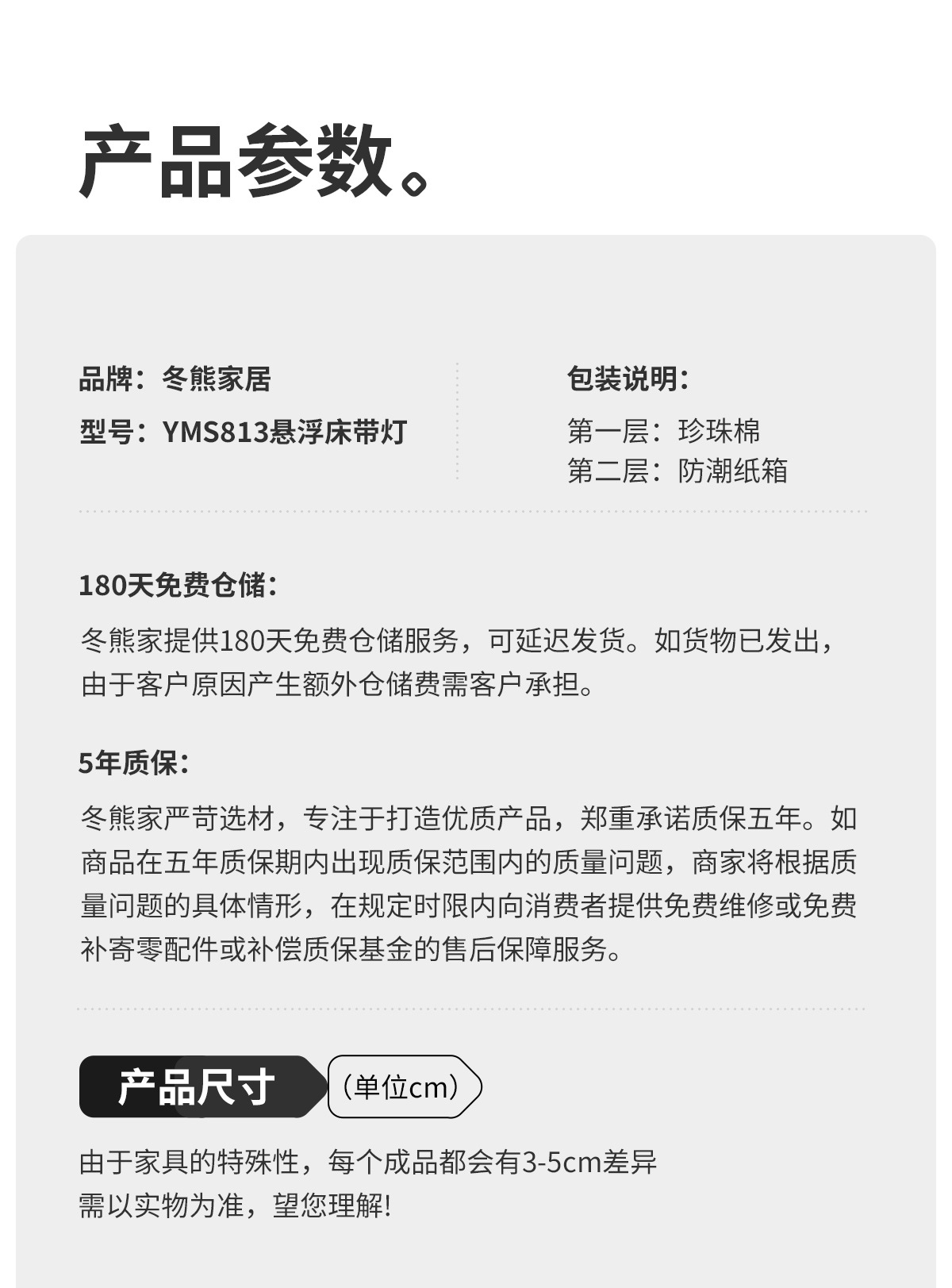 产品参数。

品牌：冬熊家居

型号：YMS813悬浮床带灯

包装说明：

第一层：珍珠棉
第二层：防潮纸箱

180天免费仓储：

冬熊家提供180天免费仓储服务，可延迟发货。如货物已发出，由于客户原因产生额外仓储费需客户承担。

5年质保：

冬熊家严苛选材，专注于打造优质产品，郑重承诺质保五年。如商品在五年质保期内出现质保范围内的质量问题，商家将根据质量问题的具体情形，在规定时限内向消费者提供免费维修或免费补寄零配件或补偿质保基金的售后保障服务。

产品尺寸 （单位cm）

由于家具的特殊性，每个成品都会有3-5cm差异
需以实物为准，望您理解!